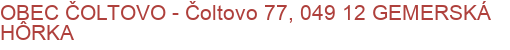 OBEC ČOLTOVO - Čoltovo 77, 049 12 GEMERSKÁ HÔRKA